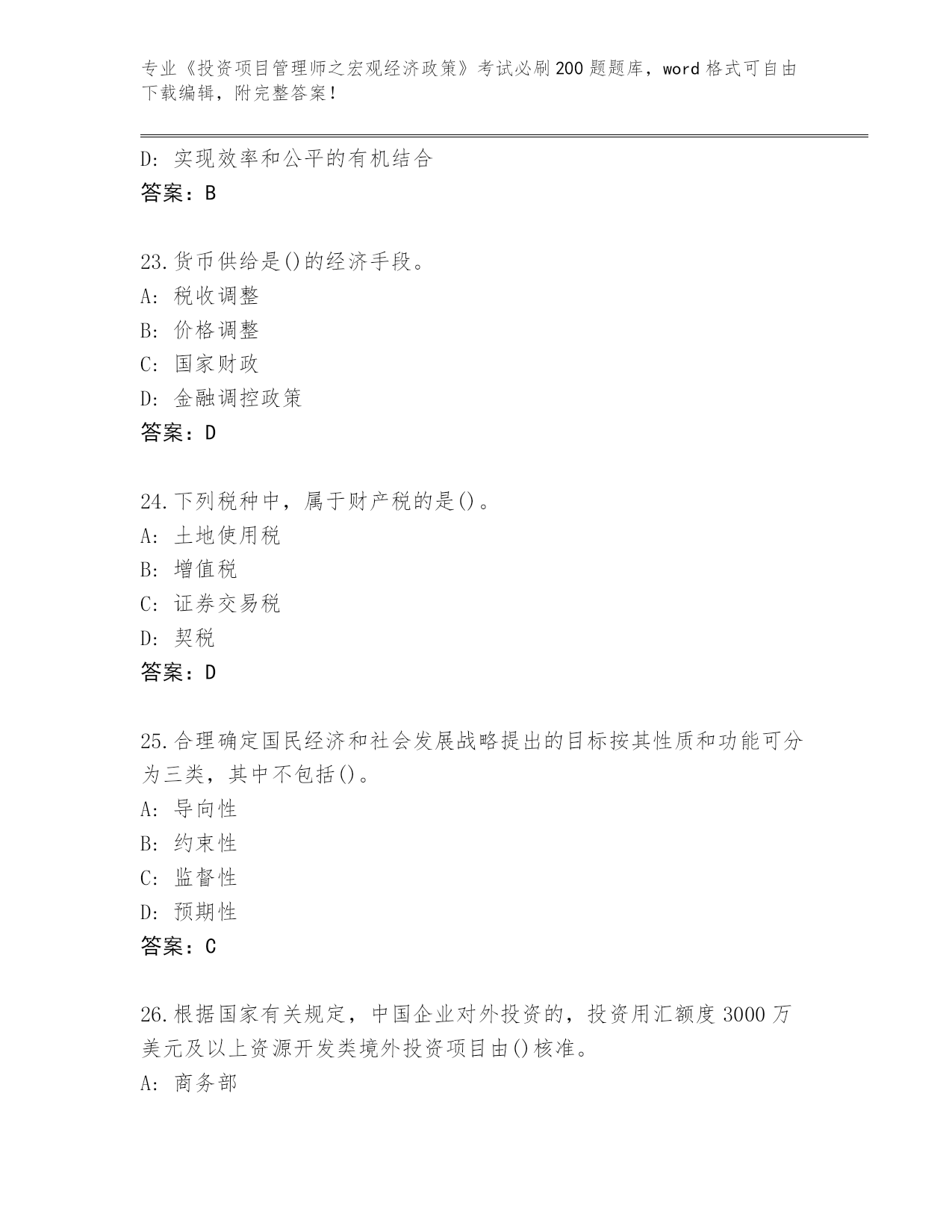 专业《投资项目管理师之宏观经济政策》考试必刷200题题库，word格式可自由下载编辑，附完整答案！

D: 实现效率和公平的有机结合
答案：B

23.货币供给是()的经济手段。
A: 税收调整
B: 价格调整
C: 国家财政
D: 金融调控政策
答案：D

24.下列税种中，属于财产税的是()。
A: 土地使用税
B: 增值税
C: 证券交易税
D: 契税
答案：D

25.合理确定国民经济和社会发展战略提出的目标按其性质和功能可分为三类，其中不包括()。
A: 导向性
B: 约束性
C: 监督性
D: 预期性
答案：C

26.根据国家有关规定，中国企业对外投资的，投资用汇额度3000万美元及以上资源开发类境外投资项目由()核准。
A: 商务部